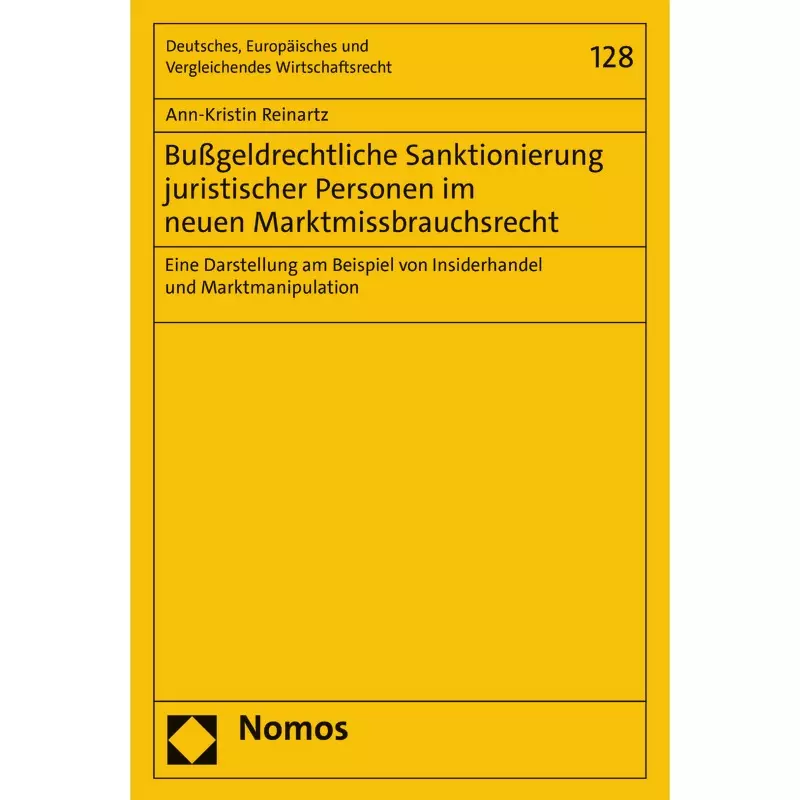 Deutsches, Europäisches und Vergleichendes Wirtschaftsrecht

128

Ann-Kristin Reinartz

Bußgeldrechtliche Sanktionierung juristischer Personen im neuen Marktmissbrauchsrecht

Eine Darstellung am Beispiel von Insiderhandel und Marktmanipulation

Nomos